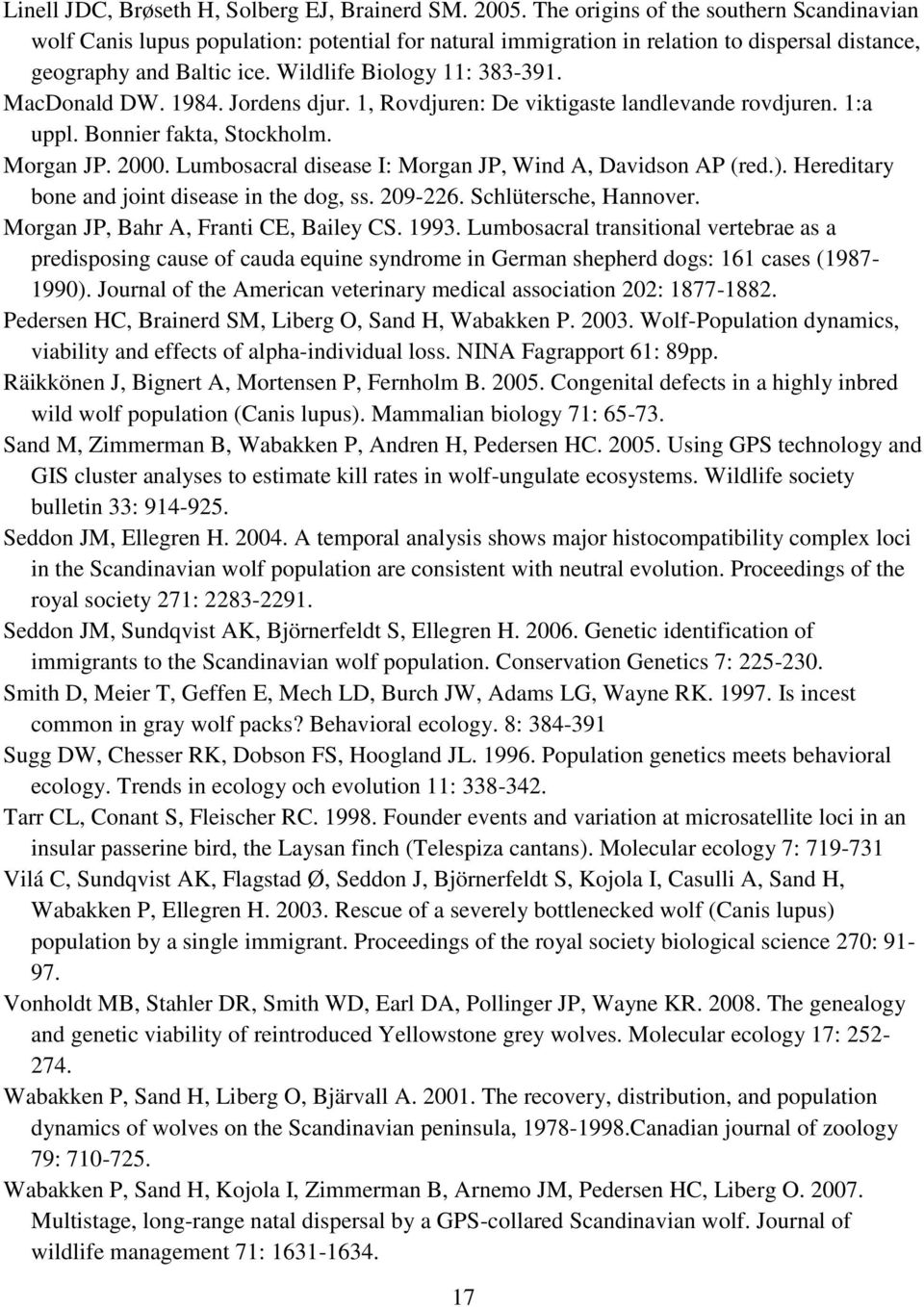 Linell JDC, Brøseth H, Solberg EJ, Brainerd SM. 2005. The origins of the southern Scandinavian wolf Canis lupus population: potential for natural immigration in relation to dispersal distance, geography and Baltic ice. Wildlife Biology 11: 383-391.

MacDonald DW. 1984. Jordens djur. 1, Rovdjuren: De viktigaste landlevande rovdjuren. 1:a uppl. Bonnier fakta, Stockholm.

Morgan JP. 2000. Lumbosacral disease I: Morgan JP, Wind A, Davidson AP (red.). Hereditary bone and joint disease in the dog, ss. 209-226. Schlütersche, Hannover.

Morgan JP, Bahr A, Franti CE, Bailey CS. 1993. Lumbosacral transitional vertebrae as a predisposing cause of cauda equine syndrome in German shepherd dogs: 161 cases (1987-1990). Journal of the American veterinary medical association 202: 1877-1882.

Pedersen HC, Brainerd SM, Liberg O, Sand H, Wabakken P. 2003. Wolf-Population dynamics, viability and effects of alpha-individual loss. NINA Fagrapport 61: 89pp.

Räikkönen J, Bignert A, Mortensen P, Fernholm B. 2005. Congenital defects in a highly inbred wild wolf population (Canis lupus). Mammalian biology 71: 65-73.

Sand M, Zimmerman B, Wabakken P, Andren H, Pedersen HC. 2005. Using GPS technology and GIS cluster analyses to estimate kill rates in wolf-ungulate ecosystems. Wildlife society bulletin 33: 914-925.

Seddon JM, Ellegren H. 2004. A temporal analysis shows major histocompatibility complex loci in the Scandinavian wolf population are consistent with neutral evolution. Proceedings of the royal society 271: 2283-2291.

Seddon JM, Sundqvist AK, Björnerfeldt S, Ellegren H. 2006. Genetic identification of immigrants to the Scandinavian wolf population. Conservation Genetics 7: 225-230.

Smith D, Meier T, Geffen E, Mech LD, Burch JW, Adams LG, Wayne RK. 1997. Is incest common in gray wolf packs? Behavioral ecology. 8: 384-391

Sugg DW, Chesser RK, Dobson FS, Hoogland JL. 1996. Population genetics meets behavioral ecology. Trends in ecology och evolution 11: 338-342.

Tarr CL, Conant S, Fleischer RC. 1998. Founder events and variation at microsatellite loci in an insular passerine bird, the Laysan finch (Telespiza cantans). Molecular ecology 7: 719-731

Vilá C, Sundqvist AK, Flagstad Ø, Seddon J, Björnerfeldt S, Kojola I, Casulli A, Sand H, Wabakken P, Ellegren H. 2003. Rescue of a severely bottlenecked wolf (Canis lupus) population by a single immigrant. Proceedings of the royal society biological science 270: 91-97.

Vonholdt MB, Stahler DR, Smith WD, Earl DA, Pollinger JP, Wayne KR. 2008. The genealogy and genetic viability of reintroduced Yellowstone grey wolves. Molecular ecology 17: 252-274.

Wabakken P, Sand H, Liberg O, Bjärvall A. 2001. The recovery, distribution, and population dynamics of wolves on the Scandinavian peninsula, 1978-1998.Canadian journal of zoology 79: 710-725.

Wabakken P, Sand H, Kojola I, Zimmerman B, Arnemo JM, Pedersen HC, Liberg O. 2007. Multistage, long-range natal dispersal by a GPS-collared Scandinavian wolf. Journal of wildlife management 71: 1631-1634.

17